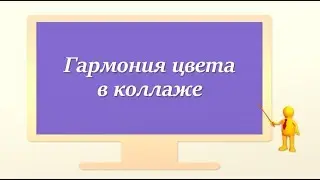 Гармония цвета в коллаже